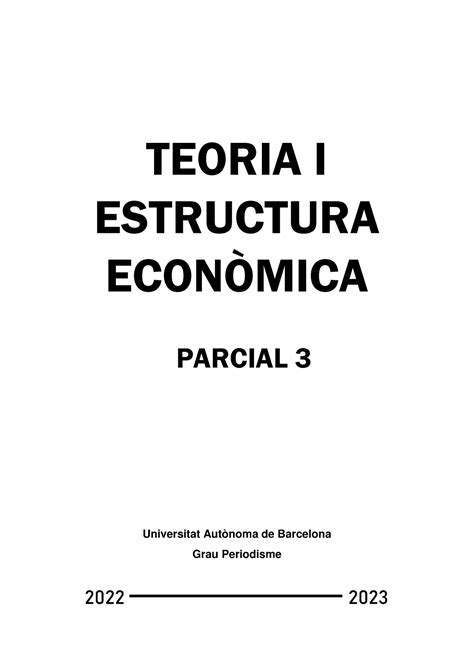 TEORIA I ESTRUCTURA ECONÒMICA

PARCIAL 3

Universitat Autònoma de Barcelona
Grau Periodisme

2022 2023